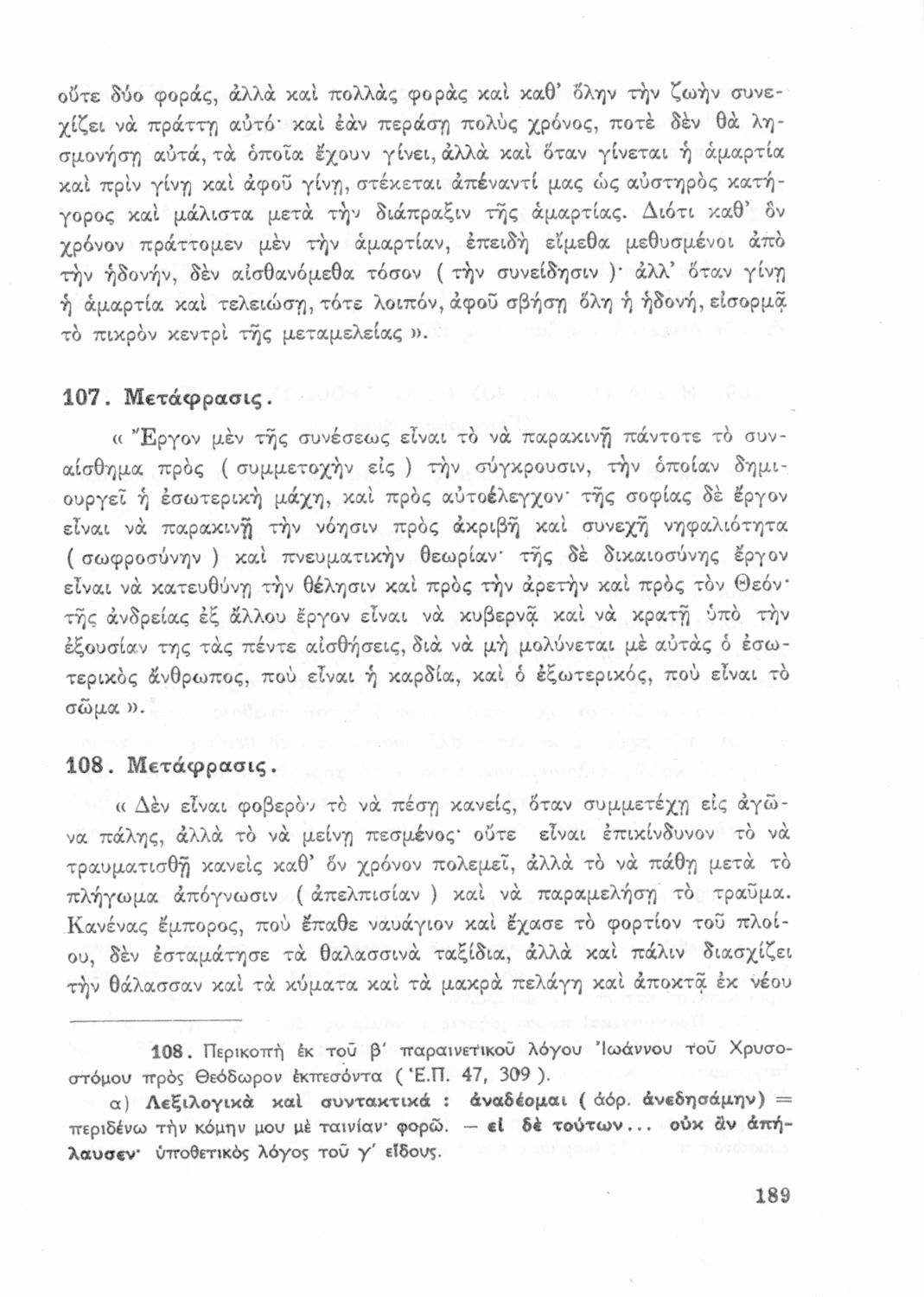 οὔτε δύο φοράς, ἀλλὰ καὶ πολλὰς φορὰς καὶ καθ' ὅλην τὴν ζωὴν συνεχίζει νὰ πράττῃ αὐτό· καὶ ἐὰν περάσῃ πολὺς χρόνος, ποτὲ δὲν θὰ λησμονήσῃ αὐτά, τὰ ὁποῖα ἔχουν γίνει, ἀλλὰ καὶ ὅταν γίνεται ἡ ἁμαρτία καὶ πρὶν γίνῃ καὶ ἀφοῦ γίνῃ, στέκεται ἀπέναντί μας ὡς αὐστηρὸς κατήγορος καὶ μάλιστα μετὰ τὴν διάπραξιν τῆς ἁμαρτίας. Διότι καθ' ὃν χρόνον πράττομεν μὲν τὴν ἁμαρτίαν, ἐπειδὴ εἴμεθα μεθυσμένοι ἀπὸ τὴν ἡδονήν, δὲν αἰσθανόμεθα τόσον ( τὴν συνείδησιν )· ἀλλ' ὅταν γίνῃ ἡ ἁμαρτία καὶ τελειώσῃ, τότε λοιπόν, ἀφοῦ σβήσῃ ὅλη ἡ ἡδονή, εἰσορμᾷ τὸ πικρὸν κεντρὶ τῆς μεταμελείας ».

107. Μετάφρασις.

« Ἔργον μὲν τῆς συνέσεως εἶναι τὸ νὰ παρακινῇ πάντοτε τὸ συναίσθημα πρὸς ( συμμετοχὴν εἰς ) τὴν σύγκρουσιν, τὴν ὁποίαν δημιουργεῖ ἡ ἐσωτερικὴ μάχη, καὶ πρὸς αὐτοέλεγχον· τῆς σοφίας δὲ ἔργον εἶναι νὰ παρακινῇ τὴν νόησιν πρὸς ἀκριβῆ καὶ συνεχῆ νηφαλιότητα ( σωφροσύνην ) καὶ πνευματικὴν θεωρίαν· τῆς δὲ δικαιοσύνης ἔργον εἶναι νὰ κατευθύνῃ τὴν θέλησιν καὶ πρὸς τὴν ἀρετὴν καὶ πρὸς τὸν Θεόν· τῆς ἀνδρείας ἐξ ἄλλου ἔργον εἶναι νὰ κυβερνᾷ καὶ νὰ κρατῇ ὑπὸ τὴν ἐξουσίαν της τὰς πέντε αἰσθήσεις, διὰ νὰ μὴ μολύνεται μὲ αὐτὰς ὁ ἐσωτερικὸς ἄνθρωπος, ποὺ εἶναι ἡ καρδία, καὶ ὁ ἐξωτερικός, ποὺ εἶναι τὸ σῶμα ».

108. Μετάφρασις.

« Δὲν εἶναι φοβερὸν τὸ νὰ πέσῃ κανείς, ὅταν συμμετέχῃ εἰς ἀγῶνα πάλης, ἀλλὰ τὸ νὰ μείνῃ πεσμένος· οὔτε εἶναι ἐπικίνδυνον τὸ νὰ τραυματισθῇ κανεὶς καθ' ὃν χρόνον πολεμεῖ, ἀλλὰ τὸ νὰ πάθῃ μετὰ τὸ πλήγωμα ἀπόγνωσιν ( ἀπελπισίαν ) καὶ νὰ παραμελήσῃ τὸ τραῦμα. Κανένας ἔμπορος, ποὺ ἔπαθε ναυάγιον καὶ ἔχασε τὸ φορτίον τοῦ πλοίου, δὲν ἐσταμάτησε τὰ θαλασσινὰ ταξίδια, ἀλλὰ καὶ πάλιν διασχίζει τὴν θάλασσαν καὶ τὰ κύματα καὶ τὰ μακρὰ πελάγη καὶ ἀποκτᾷ ἐκ νέου

108. Περικοπὴ ἐκ τοῦ β' παραινετικοῦ λόγου Ἰωάννου τοῦ Χρυσοστόμου πρὸς Θεόδωρον ἐκπεσόντα ( Ἑ.Π. 47, 309 ).
α) Λεξιλογικὰ καὶ συντακτικά : ἀναδέομαι ( ἀόρ. ἀνεδησάμην) = περιδένω τὴν κόμην μου μὲ ταινίαν· φορῶ. — εἰ δὲ τούτων... οὐκ ἂν ἀπήλαυσεν· ὑποθετικὸς λόγος τοῦ γ' εἴδους.

189